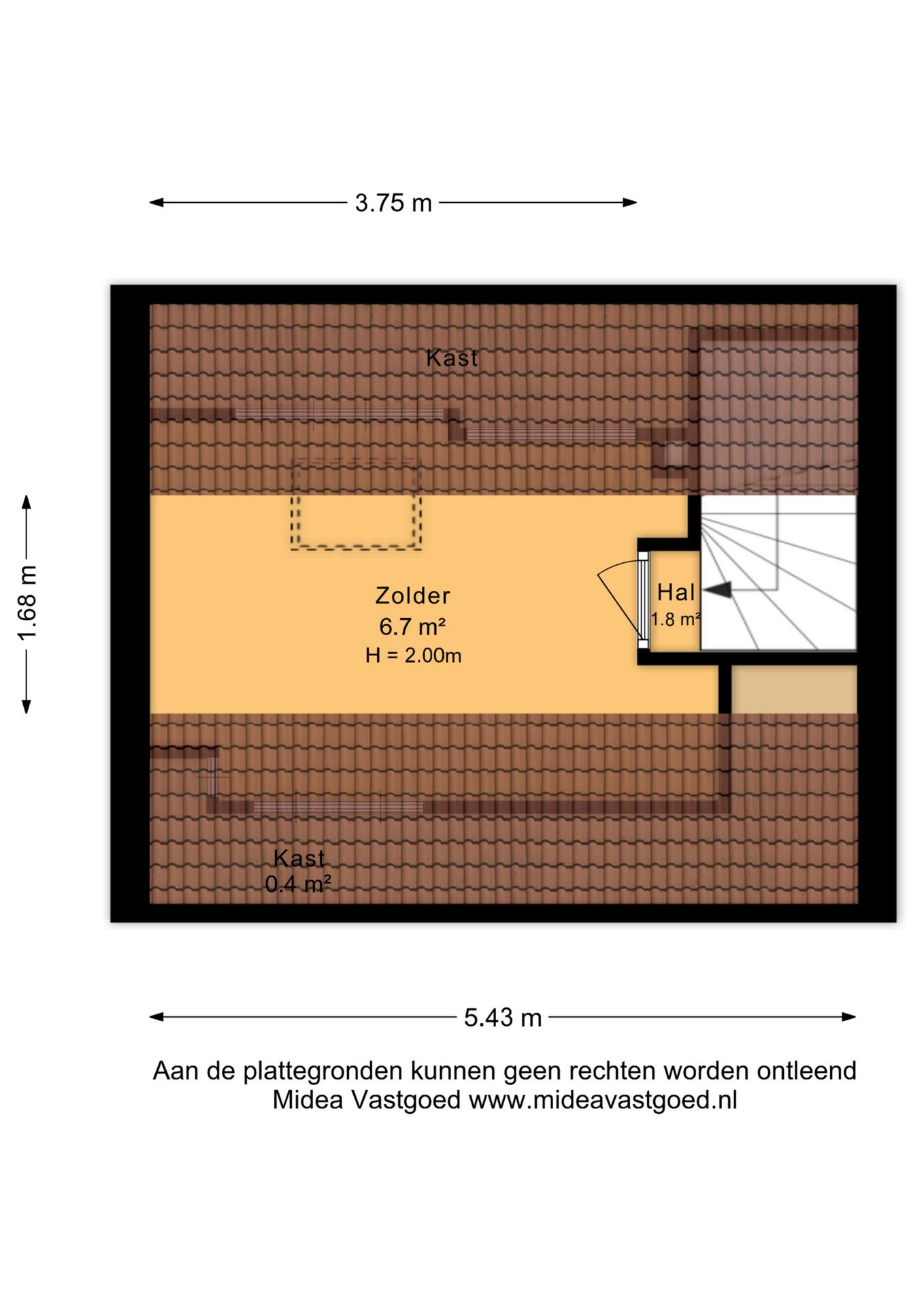 3.75 m

1.68 m

Kast

Zolder
6.7 m²
H = 2.00m

Hal
1.8 m²

Kast
0.4 m²

5.43 m

Aan de plattegronden kunnen geen rechten worden ontleend
Midea Vastgoed www.mideavastgoed.nl